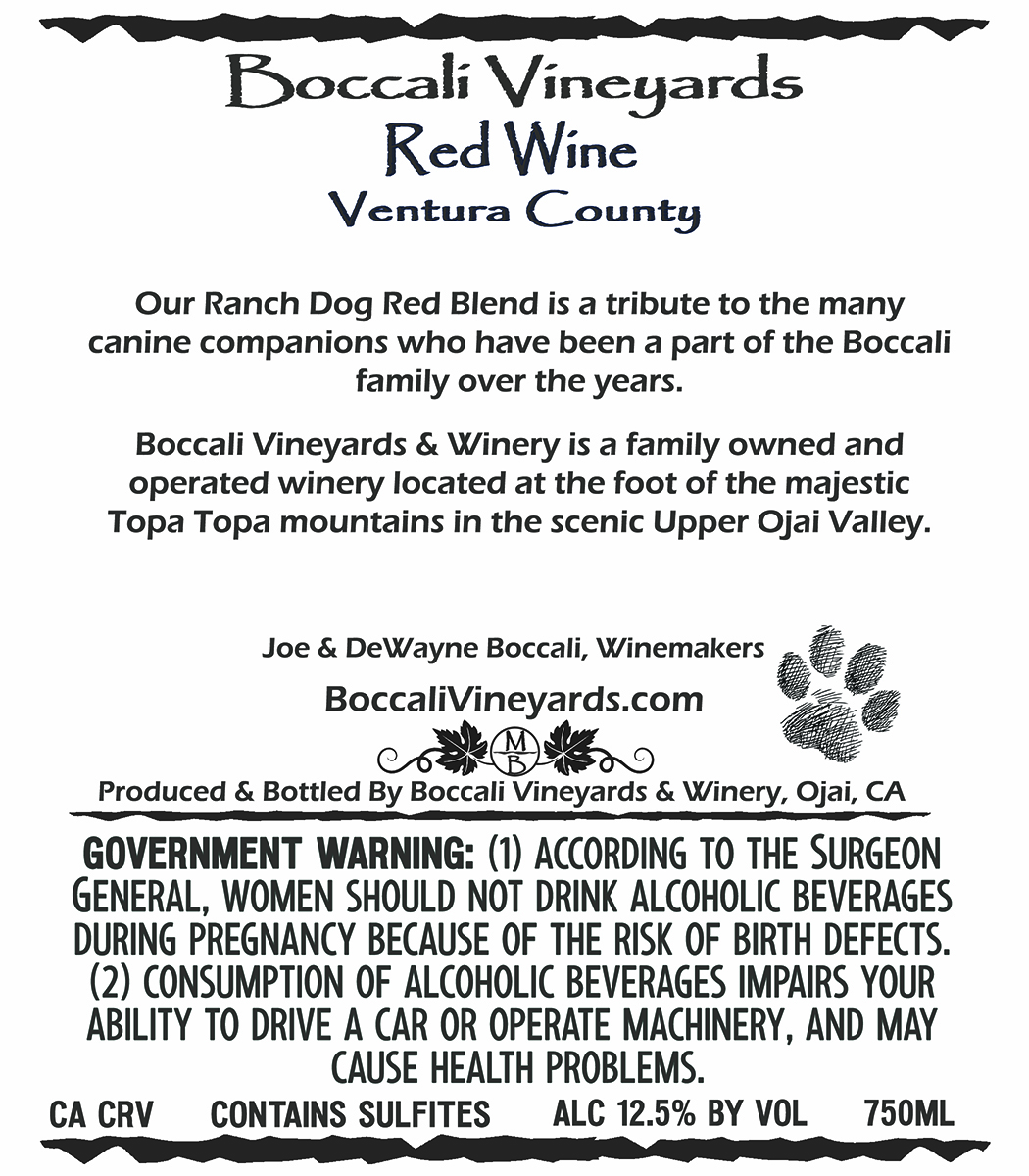 Boccali Vineyards
Red Wine
Ventura County

Our Ranch Dog Red Blend is a tribute to the many canine companions who have been a part of the Boccali family over the years.

Boccali Vineyards & Winery is a family owned and operated winery located at the foot of the majestic Topa Topa mountains in the scenic Upper Ojai Valley.

Joe & DeWayne Boccali, Winemakers

BoccaliVineyards.com

MB

Produced & Bottled By Boccali Vineyards & Winery, Ojai, CA

GOVERNMENT WARNING: (1) ACCORDING TO THE SURGEON GENERAL, WOMEN SHOULD NOT DRINK ALCOHOLIC BEVERAGES DURING PREGNANCY BECAUSE OF THE RISK OF BIRTH DEFECTS. (2) CONSUMPTION OF ALCOHOLIC BEVERAGES IMPAIRS YOUR ABILITY TO DRIVE A CAR OR OPERATE MACHINERY, AND MAY CAUSE HEALTH PROBLEMS.

CA CRV CONTAINS SULFITES ALC 12.5% BY VOL 750ML